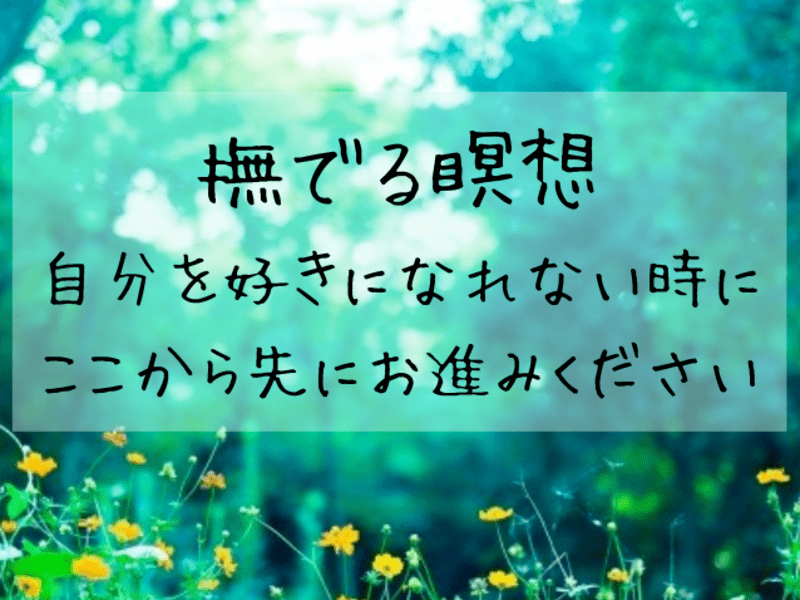 撫でる瞑想
自分を好きになれない時に
ここから先にお進みください